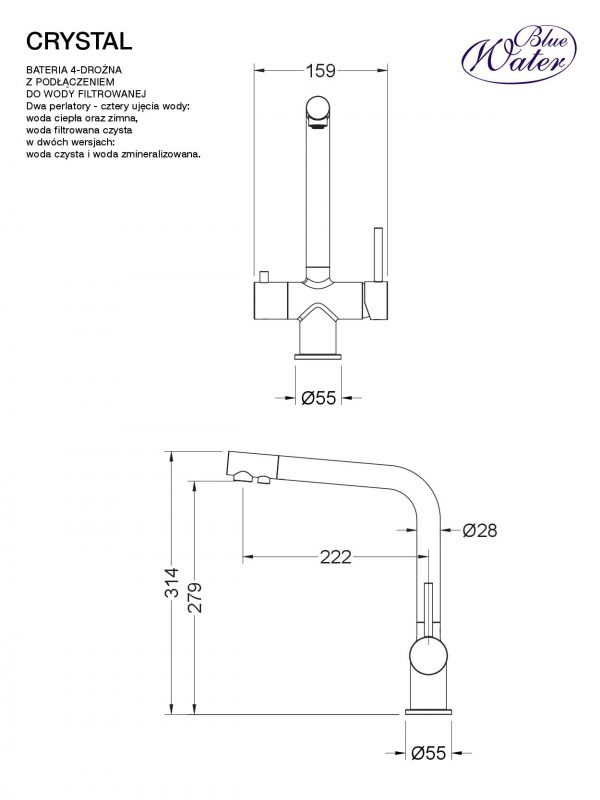 CRYSTAL

BATERIA 4-DROŻNA
Z PODŁĄCZENIEM
DO WODY FILTROWANEJ
Dwa perlatory - cztery ujęcia wody:
woda ciepła oraz zimna,
woda filtrowana czysta
w dwóch wersjach:
woda czysta i woda zmineralizowana.

Blue Water

159

Ø55

Ø28

222

314

279

Ø55